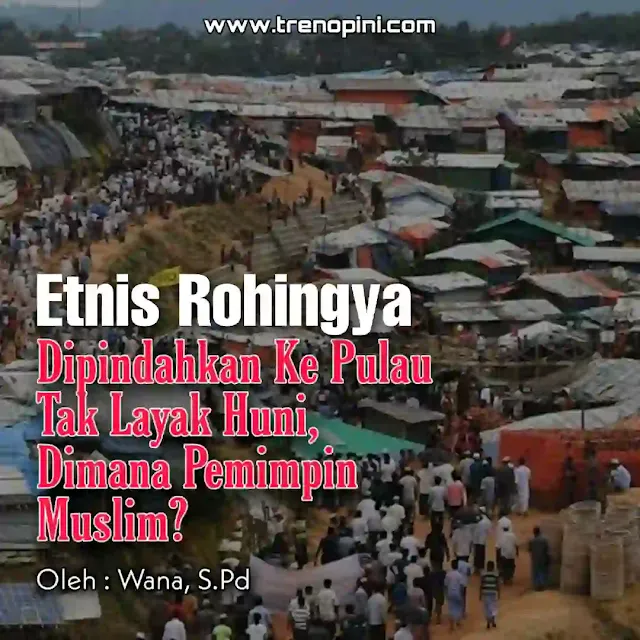 www.trenopini.com

Etnis Rohingya

Dipindahkan Ke Pulau Tak Layak Huni, Dimana Pemimpin Muslim?

Oleh : Wana, S.Pd